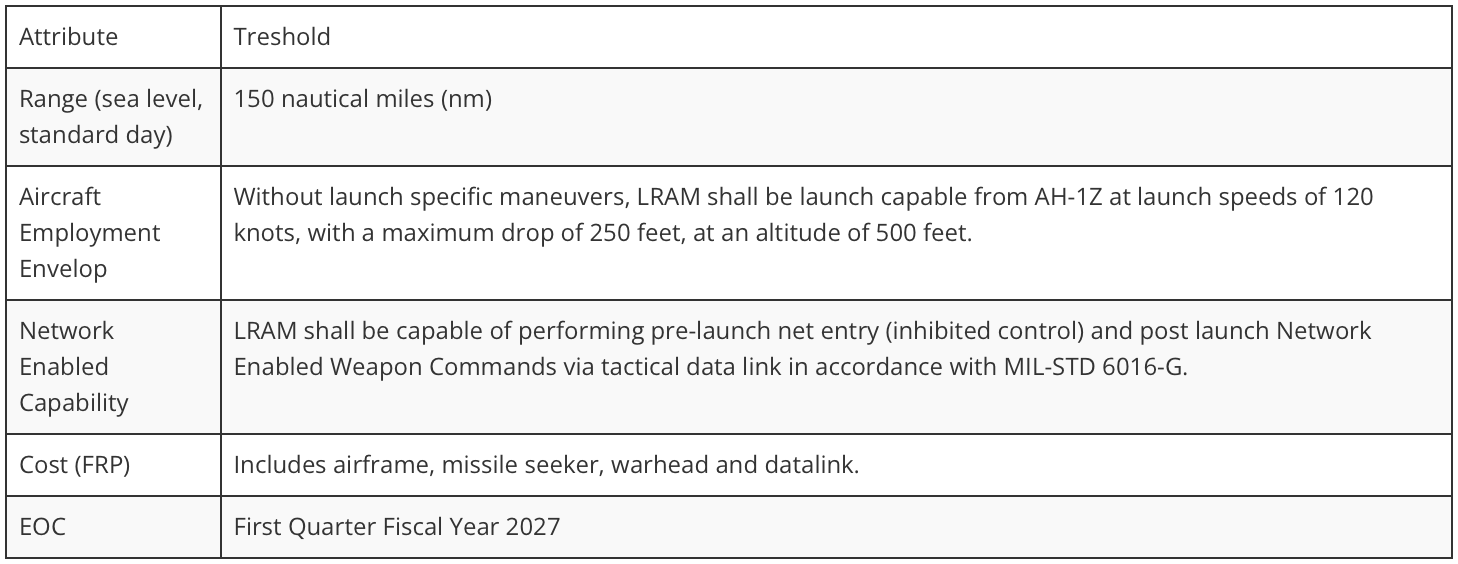 | Attribute | Treshold |
|---|---|
| Range (sea level, standard day) | 150 nautical miles (nm) |
| Aircraft Employment Envelop | Without launch specific maneuvers, LRAM shall be launch capable from AH-1Z at launch speeds of 120 knots, with a maximum drop of 250 feet, at an altitude of 500 feet. |
| Network Enabled Capability | LRAM shall be capable of performing pre-launch net entry (inhibited control) and post launch Network Enabled Weapon Commands via tactical data link in accordance with MIL-STD 6016-G. |
| Cost (FRP) | Includes airframe, missile seeker, warhead and datalink. |
| EOC | First Quarter Fiscal Year 2027 |